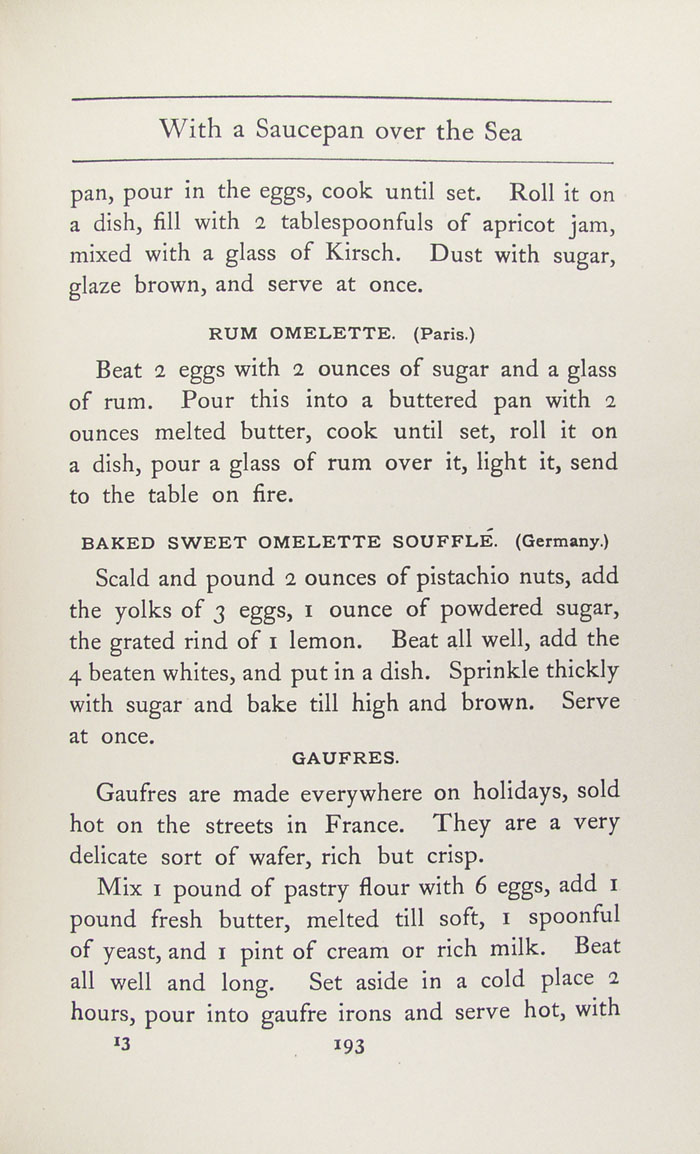 With a Saucepan over the Sea

pan, pour in the eggs, cook until set. Roll it on a dish, fill with 2 tablespoonfuls of apricot jam, mixed with a glass of Kirsch. Dust with sugar, glaze brown, and serve at once.

RUM OMELETTE. (Paris.)

Beat 2 eggs with 2 ounces of sugar and a glass of rum. Pour this into a buttered pan with 2 ounces melted butter, cook until set, roll it on a dish, pour a glass of rum over it, light it, send to the table on fire.

BAKED SWEET OMELETTE SOUFFLÉ. (Germany.)

Scald and pound 2 ounces of pistachio nuts, add the yolks of 3 eggs, 1 ounce of powdered sugar, the grated rind of 1 lemon. Beat all well, add the 4 beaten whites, and put in a dish. Sprinkle thickly with sugar and bake till high and brown. Serve at once.

GAUFRES.

Gaufres are made everywhere on holidays, sold hot on the streets in France. They are a very delicate sort of wafer, rich but crisp.

Mix 1 pound of pastry flour with 6 eggs, add 1 pound fresh butter, melted till soft, 1 spoonful of yeast, and 1 pint of cream or rich milk. Beat all well and long. Set aside in a cold place 2 hours, pour into gaufre irons and serve hot, with

13 193